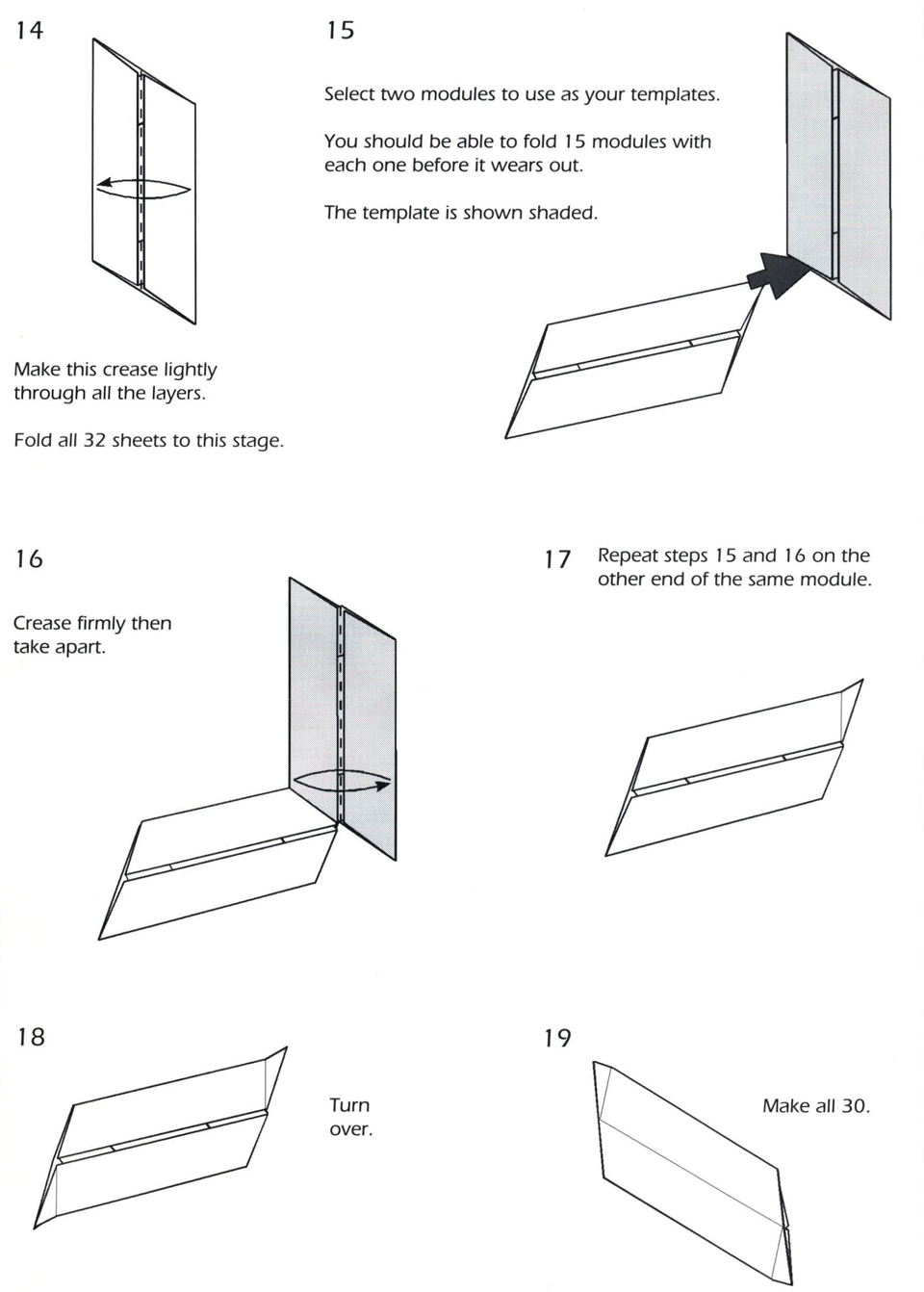 14

Make this crease lightly through all the layers.

Fold all 32 sheets to this stage.

15

Select two modules to use as your templates.

You should be able to fold 15 modules with each one before it wears out.

The template is shown shaded.

16

Crease firmly then take apart.

17 Repeat steps 15 and 16 on the other end of the same module.

18

Turn over.

19

Make all 30.